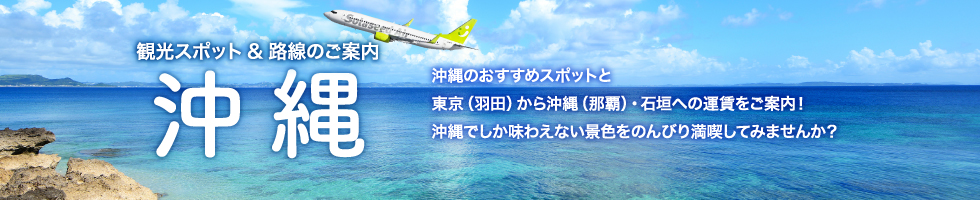 観光スポット & 路線のご案内

沖縄

沖縄のおすすめスポットと
東京（羽田）から沖縄（那覇）・石垣への運賃をご案内！
沖縄でしか味わえない景色をのんびり満喫してみませんか？